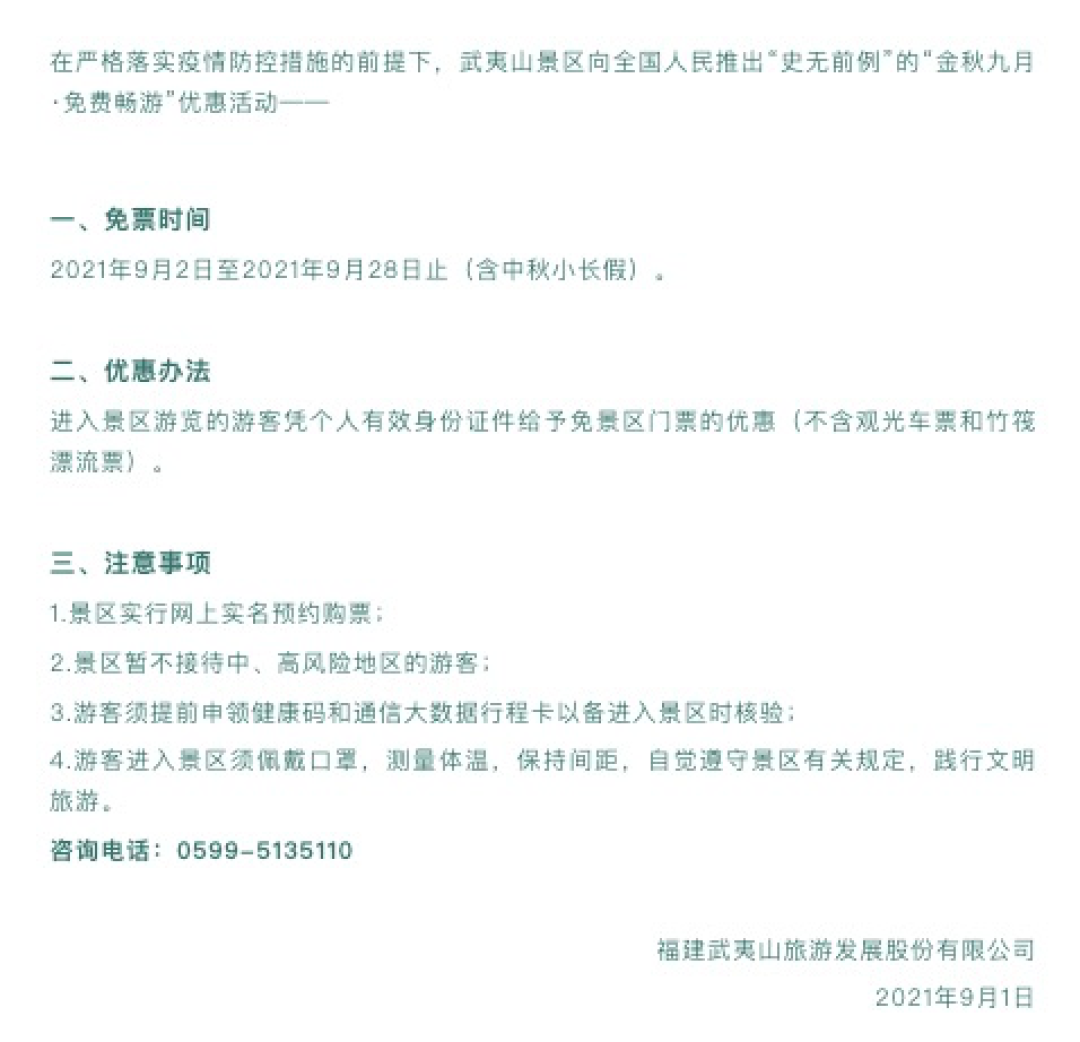 在严格落实疫情防控措施的前提下，武夷山景区向全国人民推出“史无前例”的“金秋九月·免费畅游”优惠活动——

一、免票时间

2021年9月2日至2021年9月28日止（含中秋小长假）。

二、优惠办法

进入景区游览的游客凭个人有效身份证件给予免景区门票的优惠（不含观光车票和竹筏漂流票）。

三、注意事项

1.景区实行网上实名预约购票；

2.景区暂不接待中、高风险地区的游客；

3.游客须提前申领健康码和通信大数据行程卡以备进入景区时核验；

4.游客进入景区须佩戴口罩，测量体温，保持间距，自觉遵守景区有关规定，践行文明旅游。

咨询电话：0599-5135110

福建武夷山旅游发展股份有限公司

2021年9月1日